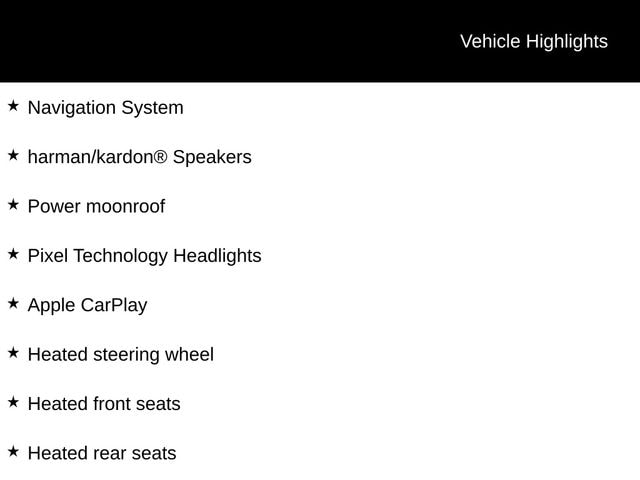 Vehicle Highlights

★ Navigation System

★ harman/kardon® Speakers

★ Power moonroof

★ Pixel Technology Headlights

★ Apple CarPlay

★ Heated steering wheel

★ Heated front seats

★ Heated rear seats